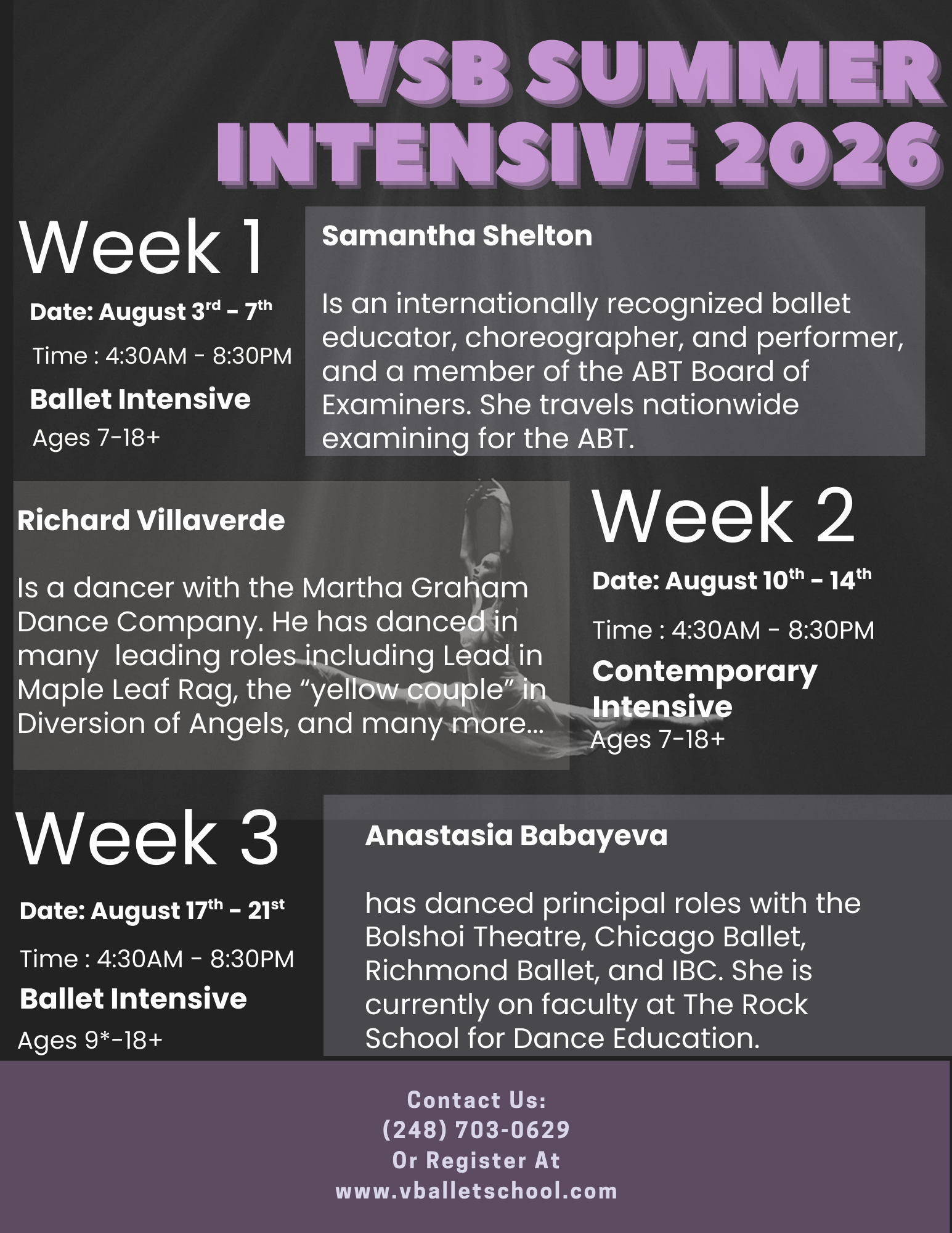 VSB SUMMER INTENSIVE 2026

Week 1

Date: August 3rd - 7th

Time : 4:30AM - 8:30PM

Ballet Intensive

Ages 7-18+

Samantha Shelton

Is an internationally recognized ballet educator, choreographer, and performer, and a member of the ABT Board of Examiners. She travels nationwide examining for the ABT.

Richard Villaverde

Is a dancer with the Martha Graham Dance Company. He has danced in many leading roles including Lead in Maple Leaf Rag, the "yellow couple" in Diversion of Angels, and many more...

Week 2

Date: August 10th - 14th

Time : 4:30AM - 8:30PM

Contemporary Intensive

Ages 7-18+

Week 3

Date: August 17th - 21st

Time : 4:30AM - 8:30PM

Ballet Intensive

Ages 9*-18+

Anastasia Babayeva

has danced principal roles with the Bolshoi Theatre, Chicago Ballet, Richmond Ballet, and IBC. She is currently on faculty at The Rock School for Dance Education.

Contact Us:
(248) 703-0629
Or Register At
www.vballetschool.com